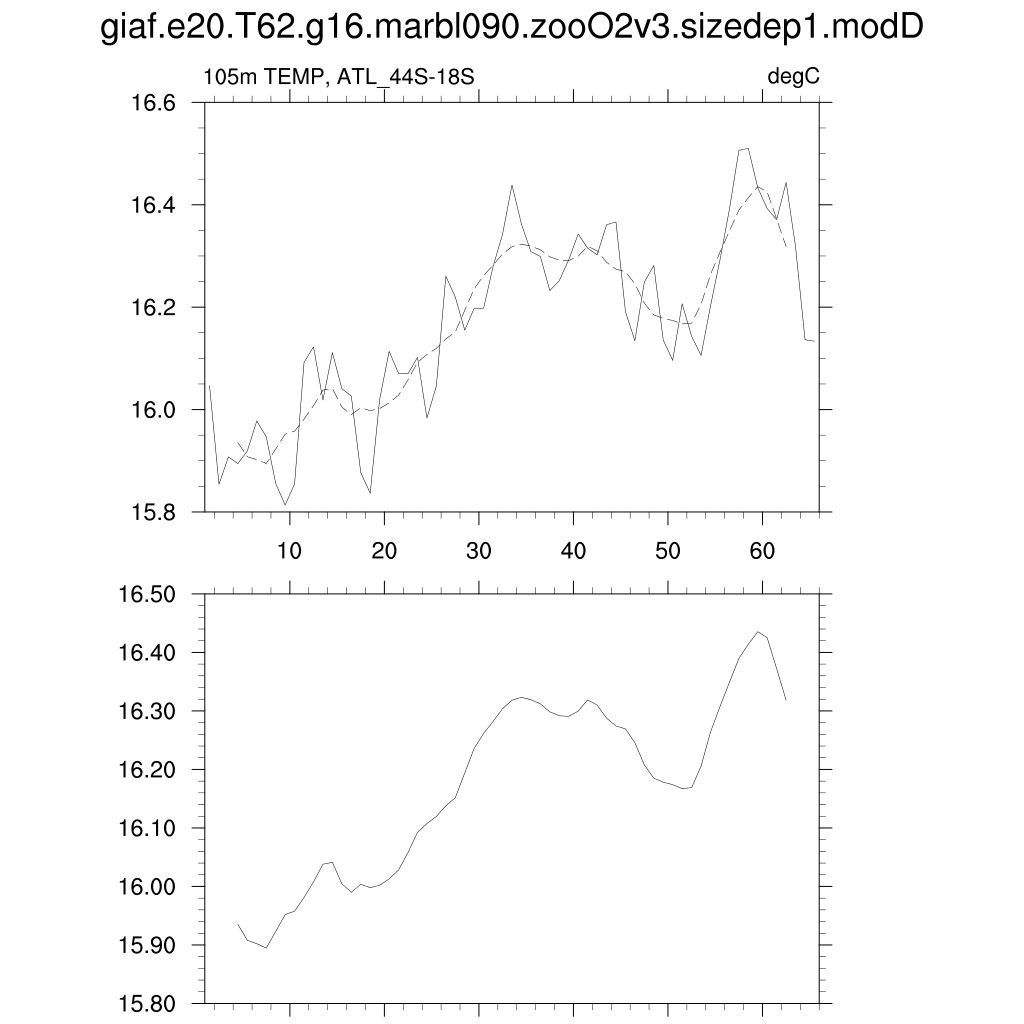 giaf.e20.T62.g16.marbl090.zooO2v3.sizedep1.modD

105m TEMP, ATL_44S-18S

degC

16.6
16.4
16.2
16.0
15.8

10
20
30
40
50
60

16.50
16.40
16.30
16.20
16.10
16.00
15.90
15.80